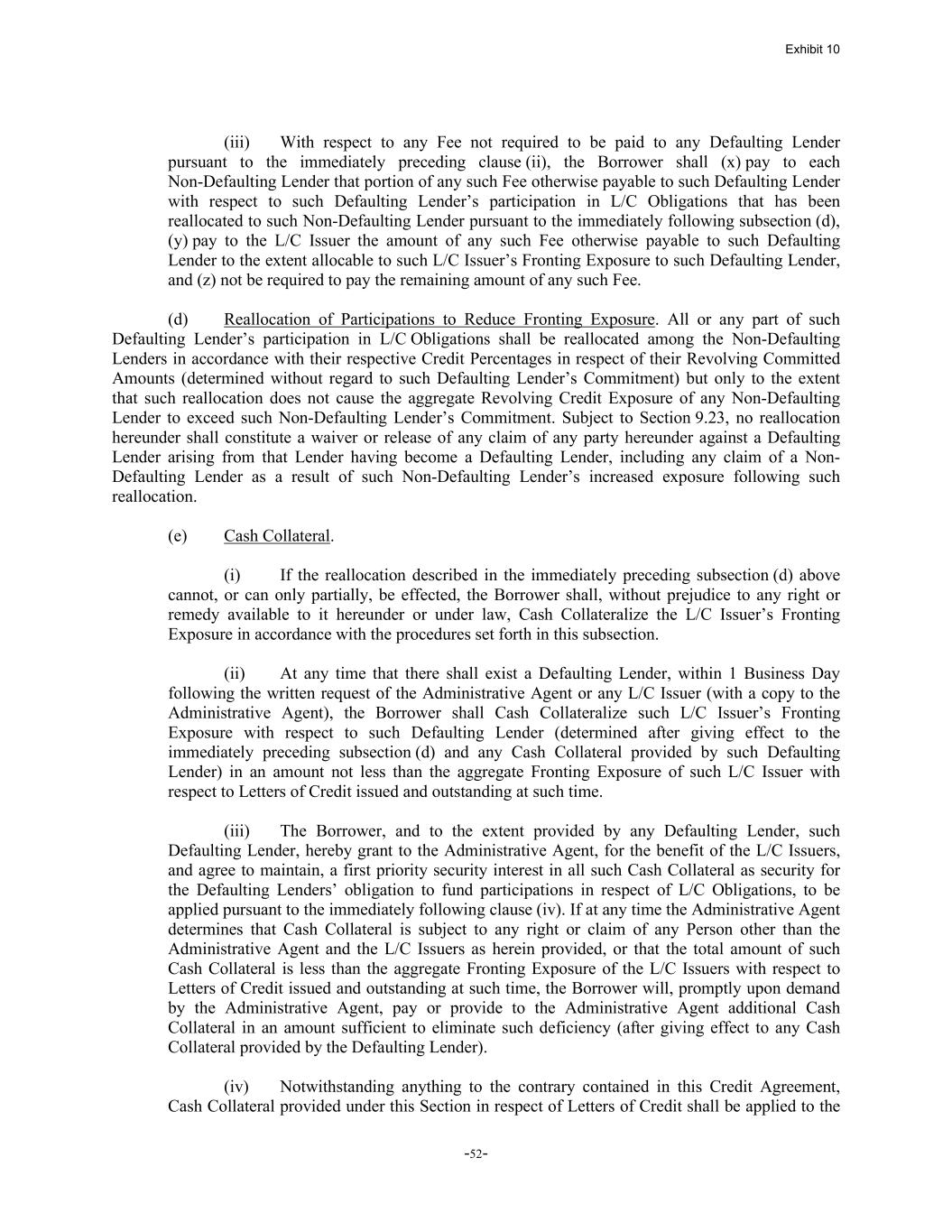 Exhibit 10

(iii) With respect to any Fee not required to be paid to any Defaulting Lender pursuant to the immediately preceding clause (ii), the Borrower shall (x) pay to each Non-Defaulting Lender that portion of any such Fee otherwise payable to such Defaulting Lender with respect to such Defaulting Lender's participation in L/C Obligations that has been reallocated to such Non-Defaulting Lender pursuant to the immediately following subsection (d), (y) pay to the L/C Issuer the amount of any such Fee otherwise payable to such Defaulting Lender to the extent allocable to such L/C Issuer's Fronting Exposure to such Defaulting Lender, and (z) not be required to pay the remaining amount of any such Fee.

(d) Reallocation of Participations to Reduce Fronting Exposure. All or any part of such Defaulting Lender's participation in L/C Obligations shall be reallocated among the Non-Defaulting Lenders in accordance with their respective Credit Percentages in respect of their Revolving Committed Amounts (determined without regard to such Defaulting Lender's Commitment) but only to the extent that such reallocation does not cause the aggregate Revolving Credit Exposure of any Non-Defaulting Lender to exceed such Non-Defaulting Lender's Commitment. Subject to Section 9.23, no reallocation hereunder shall constitute a waiver or release of any claim of any party hereunder against a Defaulting Lender arising from that Lender having become a Defaulting Lender, including any claim of a Non-Defaulting Lender as a result of such Non-Defaulting Lender's increased exposure following such reallocation.

(e) Cash Collateral.

(i) If the reallocation described in the immediately preceding subsection (d) above cannot, or can only partially, be effected, the Borrower shall, without prejudice to any right or remedy available to it hereunder or under law, Cash Collateralize the L/C Issuer's Fronting Exposure in accordance with the procedures set forth in this subsection.

(ii) At any time that there shall exist a Defaulting Lender, within 1 Business Day following the written request of the Administrative Agent or any L/C Issuer (with a copy to the Administrative Agent), the Borrower shall Cash Collateralize such L/C Issuer's Fronting Exposure with respect to such Defaulting Lender (determined after giving effect to the immediately preceding subsection (d) and any Cash Collateral provided by such Defaulting Lender) in an amount not less than the aggregate Fronting Exposure of such L/C Issuer with respect to Letters of Credit issued and outstanding at such time.

(iii) The Borrower, and to the extent provided by any Defaulting Lender, such Defaulting Lender, hereby grant to the Administrative Agent, for the benefit of the L/C Issuers, and agree to maintain, a first priority security interest in all such Cash Collateral as security for the Defaulting Lenders' obligation to fund participations in respect of L/C Obligations, to be applied pursuant to the immediately following clause (iv). If at any time the Administrative Agent determines that Cash Collateral is subject to any right or claim of any Person other than the Administrative Agent and the L/C Issuers as herein provided, or that the total amount of such Cash Collateral is less than the aggregate Fronting Exposure of the L/C Issuers with respect to Letters of Credit issued and outstanding at such time, the Borrower will, promptly upon demand by the Administrative Agent, pay or provide to the Administrative Agent additional Cash Collateral in an amount sufficient to eliminate such deficiency (after giving effect to any Cash Collateral provided by the Defaulting Lender).

(iv) Notwithstanding anything to the contrary contained in this Credit Agreement, Cash Collateral provided under this Section in respect of Letters of Credit shall be applied to the

-52-